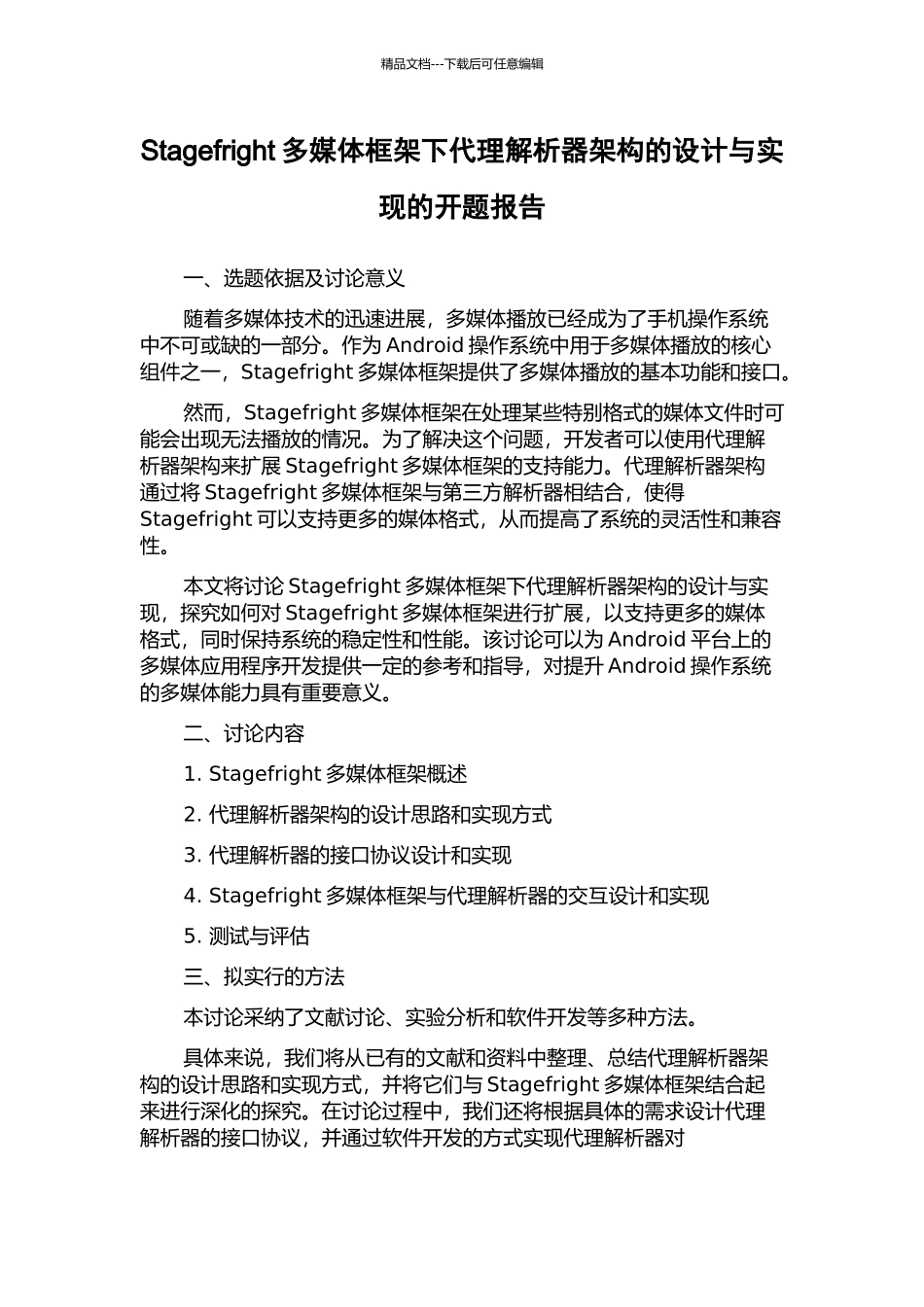 精品文档---下载后可任意编辑

Stagefright 多媒体框架下代理解析器架构的设计与实现的开题报告

一、选题依据及讨论意义

随着多媒体技术的迅速进展，多媒体播放已经成为了手机操作系统中不可或缺的一部分。作为 Android 操作系统中用于多媒体播放的核心组件之一，Stagefright 多媒体框架提供了多媒体播放的基本功能和接口。

然而，Stagefright 多媒体框架在处理某些特别格式的媒体文件时可能会出现无法播放的情况。为了解决这个问题，开发者可以使用代理解析器架构来扩展 Stagefright 多媒体框架的支持能力。代理解析器架构通过将 Stagefright 多媒体框架与第三方解析器相结合，使得 Stagefright 可以支持更多的媒体格式，从而提高了系统的灵活性和兼容性。

本文将讨论 Stagefright 多媒体框架下代理解析器架构的设计与实现，探究如何对 Stagefright 多媒体框架进行扩展，以支持更多的媒体格式，同时保持系统的稳定性和性能。该讨论可以为 Android 平台上的多媒体应用程序开发提供一定的参考和指导，对提升 Android 操作系统的多媒体能力具有重要意义。

二、讨论内容

1. Stagefright 多媒体框架概述

2. 代理解析器架构的设计思路和实现方式

3. 代理解析器的接口协议设计和实现

4. Stagefright 多媒体框架与代理解析器的交互设计和实现

5. 测试与评估

三、拟实行的方法

本讨论采纳了文献讨论、实验分析和软件开发等多种方法。

具体来说，我们将从已有的文献和资料中整理、总结代理解析器架构的设计思路和实现方式，并将它们与 Stagefright 多媒体框架结合起来进行深化的探究。在讨论过程中，我们还将根据具体的需求设计代理解析器的接口协议，并通过软件开发的方式实现代理解析器对